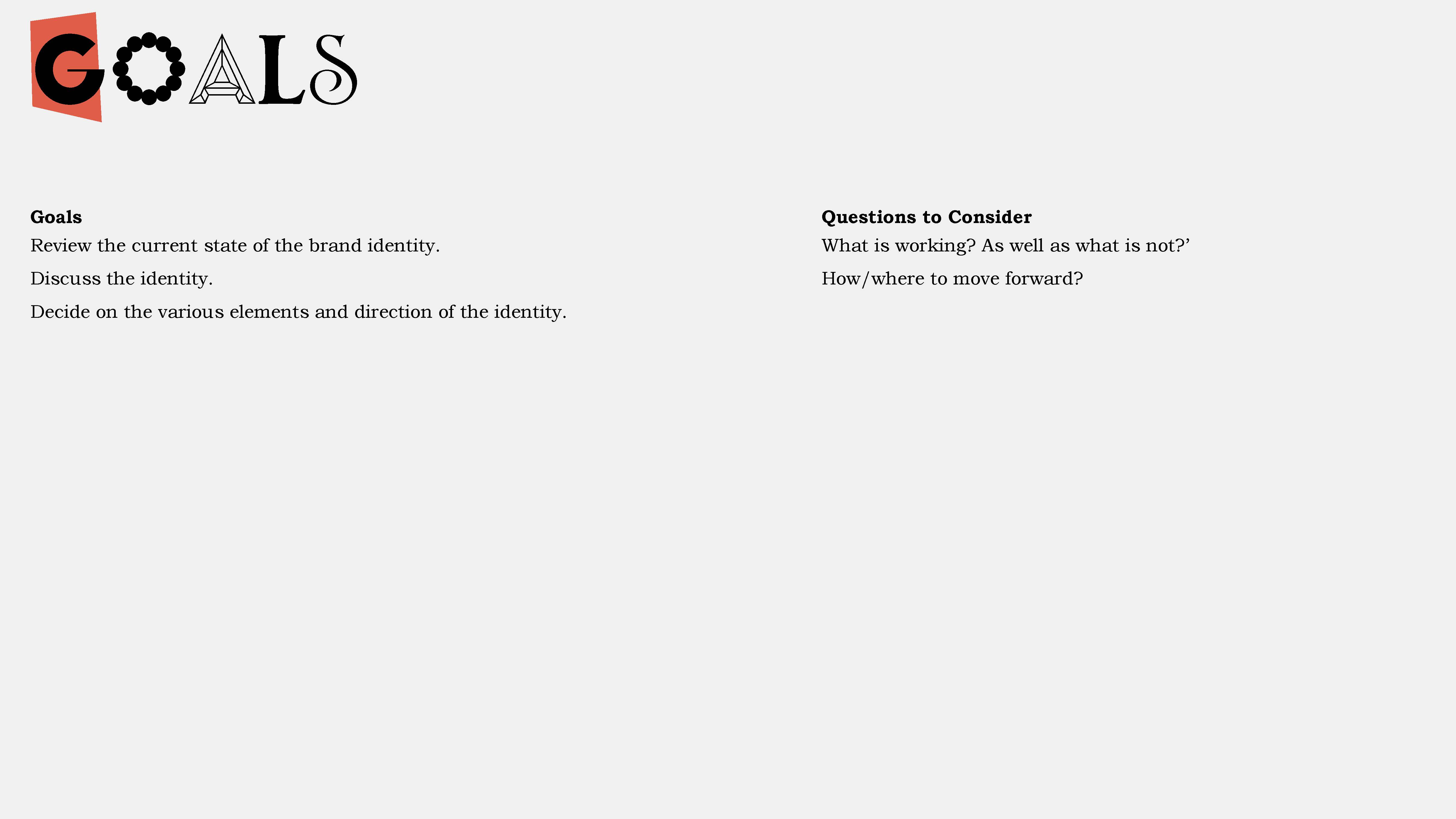 GOALS

Goals

Review the current state of the brand identity.

Discuss the identity.

Decide on the various elements and direction of the identity.

Questions to Consider

What is working? As well as what is not?'

How/where to move forward?